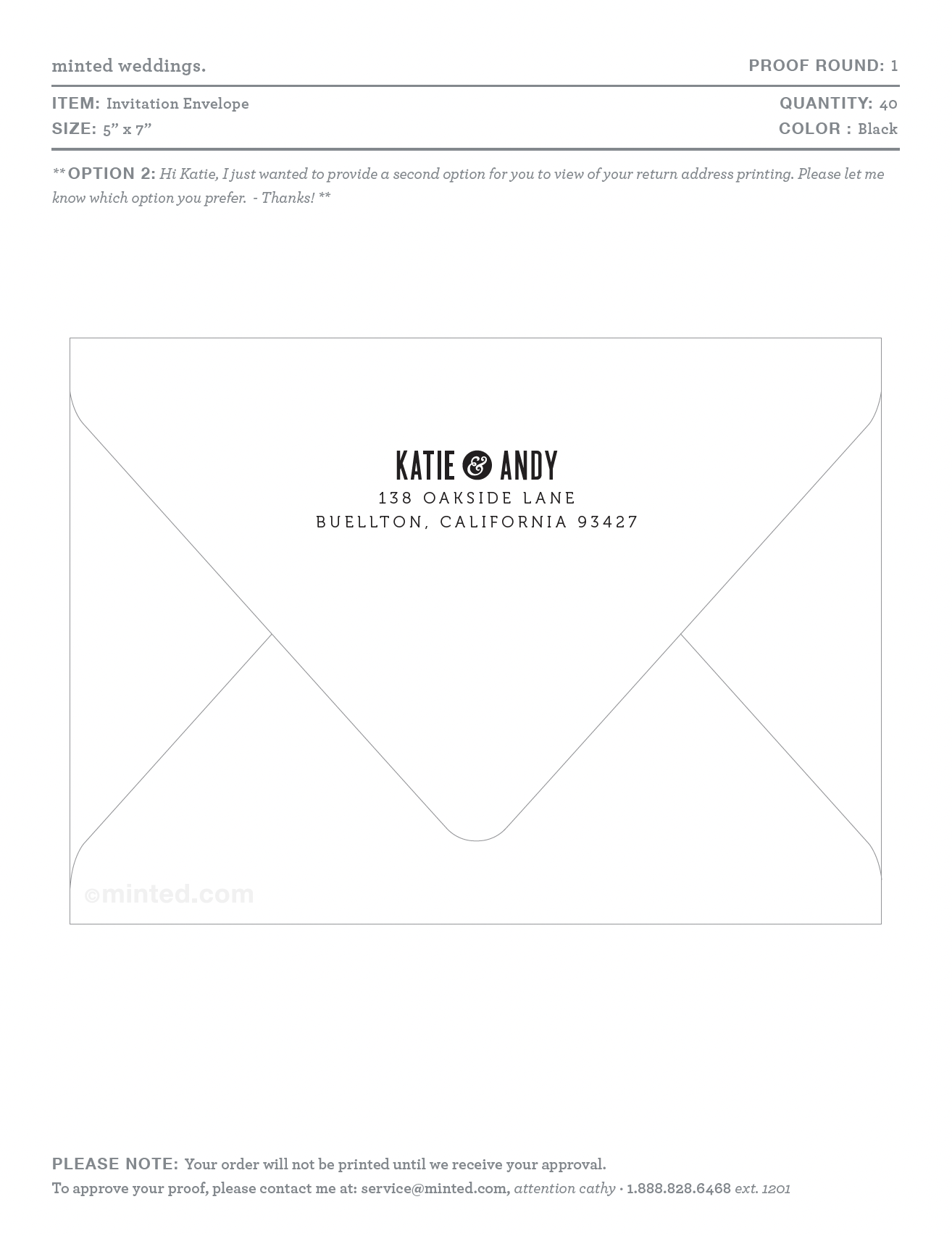 minted weddings.

PROOF ROUND: 1

ITEM: Invitation Envelope
SIZE: 5" x 7"

QUANTITY: 40
COLOR : Black

** OPTION 2: Hi Katie, I just wanted to provide a second option for you to view of your return address printing. Please let me know which option you prefer. - Thanks! **

KATIE & ANDY
138 OAKSIDE LANE
BUELLTON, CALIFORNIA 93427

PLEASE NOTE: Your order will not be printed until we receive your approval.
To approve your proof, please contact me at: service@minted.com, attention cathy • 1.888.828.6468 ext. 1201

©minted.com